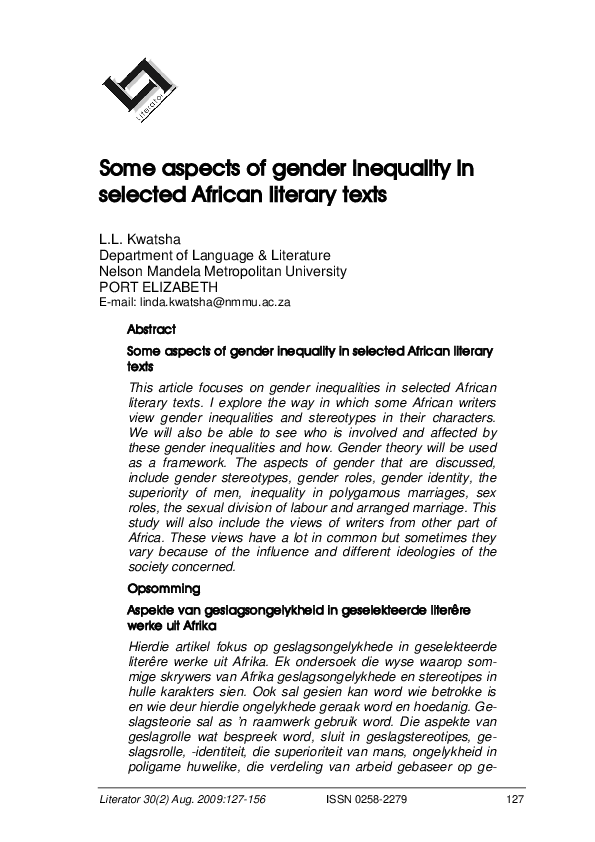 Literator

Some aspects of gender inequality in selected African literary texts

L.L. Kwatsha
Department of Language & Literature
Nelson Mandela Metropolitan University
PORT ELIZABETH
E-mail: linda.kwatsha@nmmu.ac.za

Abstract

Some aspects of gender inequality in selected African literary texts

This article focuses on gender inequalities in selected African literary texts. I explore the way in which some African writers view gender inequalities and stereotypes in their characters. We will also be able to see who is involved and affected by these gender inequalities and how. Gender theory will be used as a framework. The aspects of gender that are discussed, include gender stereotypes, gender roles, gender identity, the superiority of men, inequality in polygamous marriages, sex roles, the sexual division of labour and arranged marriage. This study will also include the views of writers from other part of Africa. These views have a lot in common but sometimes they vary because of the influence and different ideologies of the society concerned.

Opsomming

Aspekte van geslagsongelykheid in geselekteerde literêre werke uit Afrika

Hierdie artikel fokus op geslagsongelykhede in geselekteerde literêre werke uit Afrika. Ek ondersoek die wyse waarop sommige skrywers van Afrika geslagsongelykhede en stereotipes in hulle karakters sien. Ook sal gesien kan word wie betrokke is en wie deur hierdie ongelykhede geraak word en hoedanig. Geslagsteorie sal as 'n raamwerk gebruik word. Die aspekte van geslagrolle wat bespreek word, sluit in geslagstereotipes, geslagsrolle, -identiteit, die superioriteit van mans, ongelykheid in poligame huwelike, die verdeling van arbeid gebaseer op ge-

Literator 30(2) Aug. 2009:127-156 ISSN 0258-2279 127